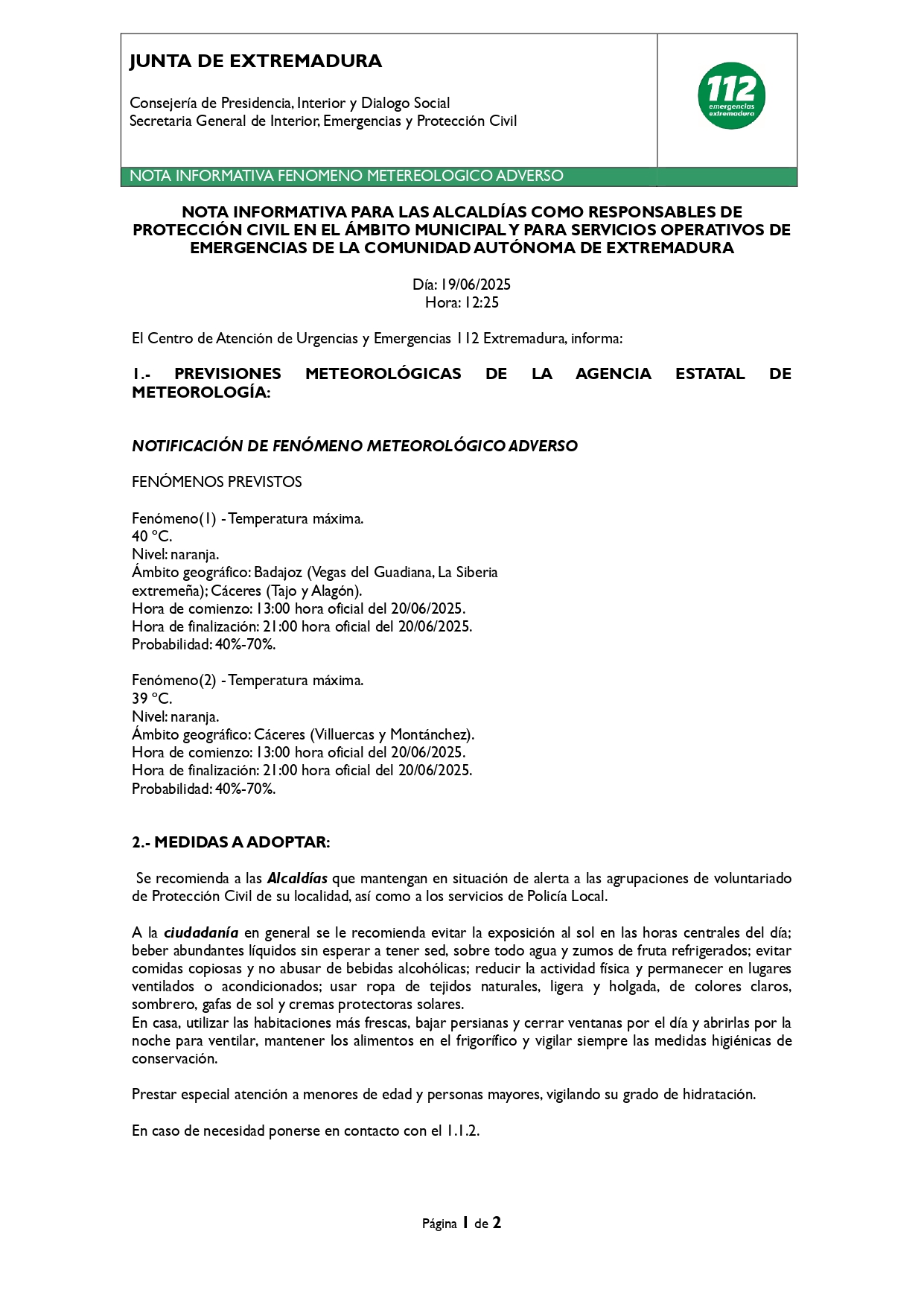 JUNTA DE EXTREMADURA

Consejería de Presidencia, Interior y Dialogo Social
Secretaria General de Interior, Emergencias y Protección Civil

112 emergencias extremadura

NOTA INFORMATIVA FENOMENO METEREOLOGICO ADVERSO

NOTA INFORMATIVA PARA LAS ALCALDÍAS COMO RESPONSABLES DE PROTECCIÓN CIVIL EN EL ÁMBITO MUNICIPAL Y PARA SERVICIOS OPERATIVOS DE EMERGENCIAS DE LA COMUNIDAD AUTÓNOMA DE EXTREMADURA

Día: 19/06/2025
Hora: 12:25

El Centro de Atención de Urgencias y Emergencias 112 Extremadura, informa:

1.- PREVISIONES METEOROLÓGICAS DE LA AGENCIA ESTATAL DE METEOROLOGÍA:

NOTIFICACIÓN DE FENÓMENO METEOROLÓGICO ADVERSO

FENÓMENOS PREVISTOS

Fenómeno(1) - Temperatura máxima.
40 ºC.
Nivel: naranja.
Ámbito geográfico: Badajoz (Vegas del Guadiana, La Siberia extremeña); Cáceres (Tajo y Alagón).
Hora de comienzo: 13:00 hora oficial del 20/06/2025.
Hora de finalización: 21:00 hora oficial del 20/06/2025.
Probabilidad: 40%-70%.

Fenómeno(2) - Temperatura máxima.
39 ºC.
Nivel: naranja.
Ámbito geográfico: Cáceres (Villuercas y Montánchez).
Hora de comienzo: 13:00 hora oficial del 20/06/2025.
Hora de finalización: 21:00 hora oficial del 20/06/2025.
Probabilidad: 40%-70%.

2.- MEDIDAS A ADOPTAR:

Se recomienda a las Alcaldías que mantengan en situación de alerta a las agrupaciones de voluntariado de Protección Civil de su localidad, así como a los servicios de Policía Local.

A la ciudadanía en general se le recomienda evitar la exposición al sol en las horas centrales del día; beber abundantes líquidos sin esperar a tener sed, sobre todo agua y zumos de fruta refrigerados; evitar comidas copiosas y no abusar de bebidas alcohólicas; reducir la actividad física y permanecer en lugares ventilados o acondicionados; usar ropa de tejidos naturales, ligera y holgada, de colores claros, sombrero, gafas de sol y cremas protectoras solares.
En casa, utilizar las habitaciones más frescas, bajar persianas y cerrar ventanas por el día y abrirlas por la noche para ventilar, mantener los alimentos en el frigorífico y vigilar siempre las medidas higiénicas de conservación.

Prestar especial atención a menores de edad y personas mayores, vigilando su grado de hidratación.

En caso de necesidad ponerse en contacto con el 1.1.2.

Página 1 de 2